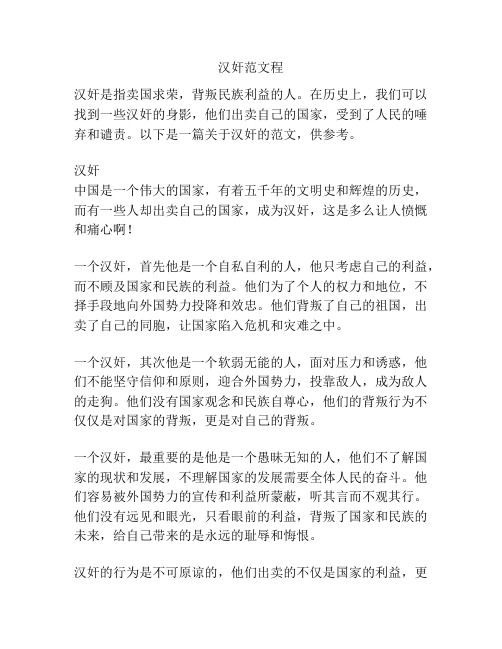 汉奸范文程

汉奸是指卖国求荣，背叛民族利益的人。在历史上，我们可以找到一些汉奸的身影，他们出卖自己的国家，受到了人民的唾弃和谴责。以下是一篇关于汉奸的范文，供参考。

汉奸
中国是一个伟大的国家，有着五千年的文明史和辉煌的历史，而有一些人却出卖自己的国家，成为汉奸，这是多么让人愤慨和痛心啊！

一个汉奸，首先他是一个自私自利的人，他只考虑自己的利益，而不顾及国家和民族的利益。他们为了个人的权力和地位，不择手段地向外国势力投降和效忠。他们背叛了自己的祖国，出卖了自己的同胞，让国家陷入危机和灾难之中。

一个汉奸，其次他是一个软弱无能的人，面对压力和诱惑，他们不能坚守信仰和原则，迎合外国势力，投靠敌人，成为敌人的走狗。他们没有国家观念和民族自尊心，他们的背叛行为不仅仅是对国家的背叛，更是对自己的背叛。

一个汉奸，最重要的是他是一个愚昧无知的人，他们不了解国家的现状和发展，不理解国家的发展需要全体人民的奋斗。他们容易被外国势力的宣传和利益所蒙蔽，听其言而不观其行。他们没有远见和眼光，只看眼前的利益，背叛了国家和民族的未来，给自己带来的是永远的耻辱和悔恨。

汉奸的行为是不可原谅的，他们出卖的不仅是国家的利益，更